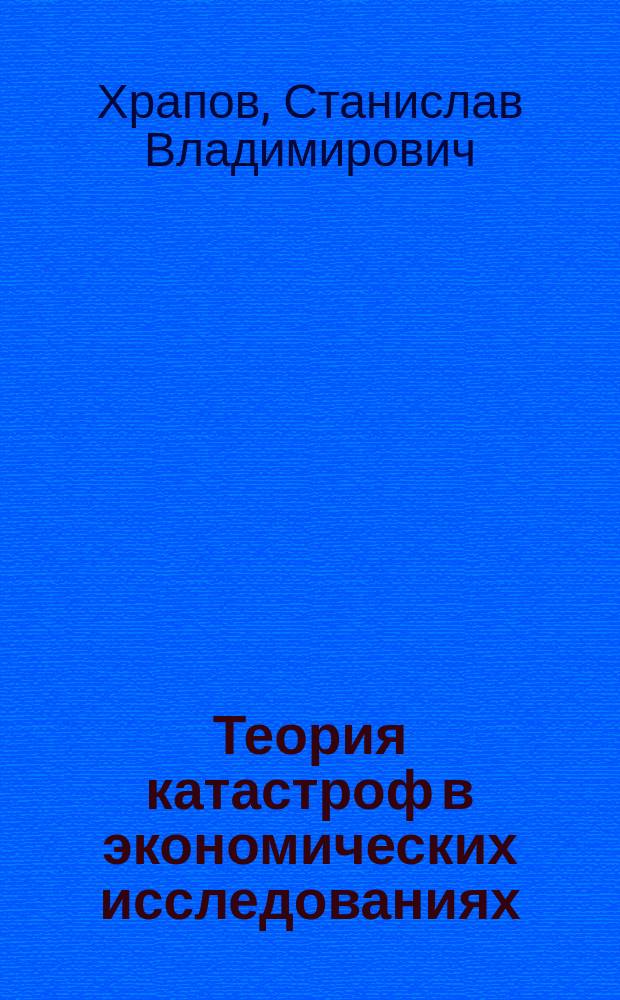 Храпов, Станислав Владимирович

Теория катастроф в экономических исследованиях